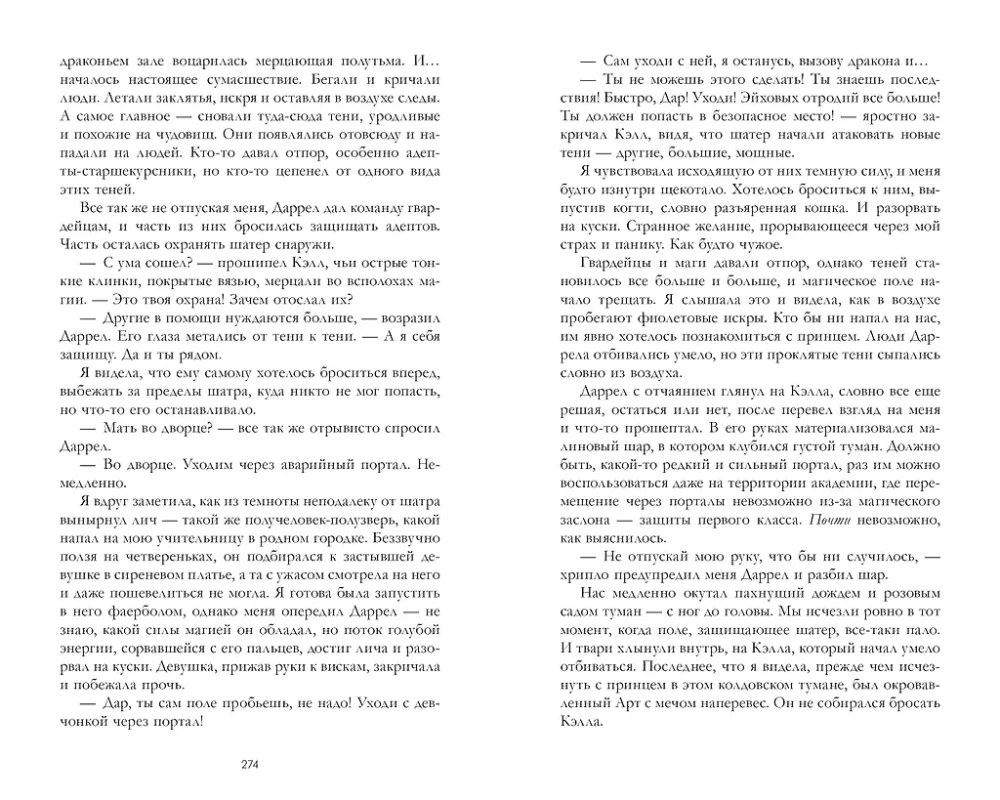 драконьем зале воцарилась мерцающая полутьма. И… началось настоящее сумасшествие. Бегали и кричали люди. Летали заклятья, искря и оставляя в воздухе следы. А самое главное — сновали туда-сюда тени, уродливые и похожие на чудовищ. Они появлялись отовсюду и нападали на людей. Кто-то давал отпор, особенно адепты-старшекурсники, но кто-то цепенел от одного вида этих теней.

Все так же не отпуская меня, Даррел дал команду гвардейцам, и часть из них бросилась защищать адептов. Часть осталась охранять шатер снаружи.

— С ума сошел? — прошипел Кэлл, чьи острые тонкие клинки, покрытые вязью, мерцали во всполохах магии. — Это твоя охрана! Зачем отослал их?

— Другие в помощи нуждаются больше, — возразил Даррел. Его глаза метались от тени к тени. — А я себя защищу. Да и ты рядом.

Я видела, что ему самому хотелось броситься вперед, выбежать за пределы шатра, куда никто не мог попасть, но что-то его останавливало.

— Мать во дворце? — все так же отрывисто спросил Даррел.

— Во дворце. Уходим через аварийный портал. Немедленно.

Я вдруг заметила, как из темноты неподалеку от шатра вынырнул лич — такой же получеловек-полузверь, какой напал на мою учительницу в родном городке. Беззвучно ползя на четвереньках, он подбирался к застывшей девушке в сиреневом платье, а та с ужасом смотрела на него и даже пошевелиться не могла. Я готова была запустить в него фаерболом, однако меня опередил Даррел — не знаю, какой силы магией он обладал, но поток голубой энергии, сорвавшейся с его пальцев, достиг лича и разорвал на куски. Девушка, прижав руки к вискам, закричала и побежала прочь.

— Дар, ты сам поле пробьешь, не надо! Уходи с девчонкой через портал!

274

— Сам уходи с ней, я останусь, вызову дракона и…

— Ты не можешь этого сделать! Ты знаешь последствия! Быстро, Дар! Уходи! Эйховых отродий все больше! Ты должен попасть в безопасное место! — яростно закричал Кэлл, видя, что шатер начали атаковать новые тени — другие, большие, мощные.

Я чувствовала исходящую от них темную силу, и меня будто изнутри щекотало. Хотелось броситься к ним, выпустив когти, словно разъяренная кошка. И разорвать на куски. Странное желание, прорывающееся через мой страх и панику. Как будто чужое.

Гвардейцы и маги давали отпор, однако теней становилось все больше и больше, и магическое поле начало трещать. Я слышала это и видела, как в воздухе пробегают фиолетовые искры. Кто бы ни напал на нас, им явно хотелось познакомиться с принцем. Люди Даррела отбивались умело, но эти проклятые тени сыпались словно из воздуха.

Даррел с отчаянием глянул на Кэлла, словно все еще решая, остаться или нет, после перевел взгляд на меня и что-то прошептал. В его руках материализовался малиновый шар, в котором клубился густой туман. Должно быть, какой-то редкий и сильный портал, раз им можно воспользоваться даже на территории академии, где перемещение через порталы невозможно из-за магического заслона — защиты первого класса. Почти невозможно, как выяснилось.

— Не отпускай мою руку, что бы ни случилось, — хрипло предупредил меня Даррел и разбил шар.

Нас медленно окутал пахнущий дождем и розовым садом туман — с ног до головы. Мы исчезли ровно в тот момент, когда поле, защищающее шатер, все-таки пало. И твари хлынули внутрь, на Кэлла, который начал умело отбиваться. Последнее, что я видела, прежде чем исчезнуть с принцем в этом колдовском тумане, был окровавленный Арт с мечом наперевес. Он не собирался бросать Кэлла.